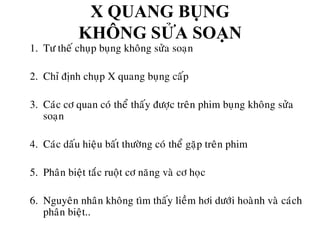 X QUANG BỤNG
KHÔNG SỬA SOẠN

1. Tư thế chụp bụng không sửa soạn

2. Chỉ định chụp X quang bụng cấp

3. Các cơ quan có thể thấy được trên phim bụng không sửa soạn

4. Các dấu hiệu bất thường có thể gặp trên phim

5. Phân biệt tắc ruột cơ năng và cơ học

6. Nguyên nhân không tìm thấy liềm hơi dưới hoành và cách phân biệt..